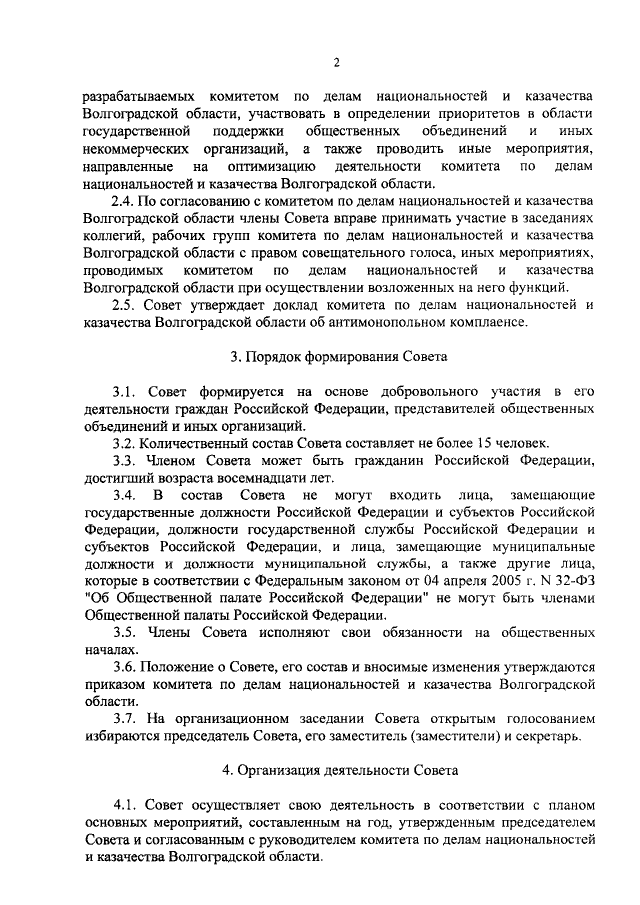 2

разрабатываемых комитетом по делам национальностей и казачества Волгоградской области, участвовать в определении приоритетов в области государственной поддержки общественных объединений и иных некоммерческих организаций, а также проводить иные мероприятия, направленные на оптимизацию деятельности комитета по делам национальностей и казачества Волгоградской области.

2.4. По согласованию с комитетом по делам национальностей и казачества Волгоградской области члены Совета вправе принимать участие в заседаниях коллегий, рабочих групп комитета по делам национальностей и казачества Волгоградской области с правом совещательного голоса, иных мероприятиях, проводимых комитетом по делам национальностей и казачества Волгоградской области при осуществлении возложенных на него функций.

2.5. Совет утверждает доклад комитета по делам национальностей и казачества Волгоградской области об антимонопольном комплаенсе.

3. Порядок формирования Совета

3.1. Совет формируется на основе добровольного участия в его деятельности граждан Российской Федерации, представителей общественных объединений и иных организаций.

3.2. Количественный состав Совета составляет не более 15 человек.

3.3. Членом Совета может быть гражданин Российской Федерации, достигший возраста восемнадцати лет.

3.4. В состав Совета не могут входить лица, замещающие государственные должности Российской Федерации и субъектов Российской Федерации, должности государственной службы Российской Федерации и субъектов Российской Федерации, и лица, замещающие муниципальные должности и должности муниципальной службы, а также другие лица, которые в соответствии с Федеральным законом от 04 апреля 2005 г. N 32-ФЗ "Об Общественной палате Российской Федерации" не могут быть членами Общественной палаты Российской Федерации.

3.5. Члены Совета исполняют свои обязанности на общественных началах.

3.6. Положение о Совете, его состав и вносимые изменения утверждаются приказом комитета по делам национальностей и казачества Волгоградской области.

3.7. На организационном заседании Совета открытым голосованием избираются председатель Совета, его заместитель (заместители) и секретарь.

4. Организация деятельности Совета

4.1. Совет осуществляет свою деятельность в соответствии с планом основных мероприятий, составленным на год, утвержденным председателем Совета и согласованным с руководителем комитета по делам национальностей и казачества Волгоградской области.